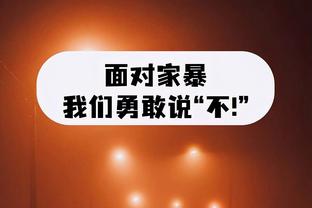 面对家暴
我们勇敢说“不!”